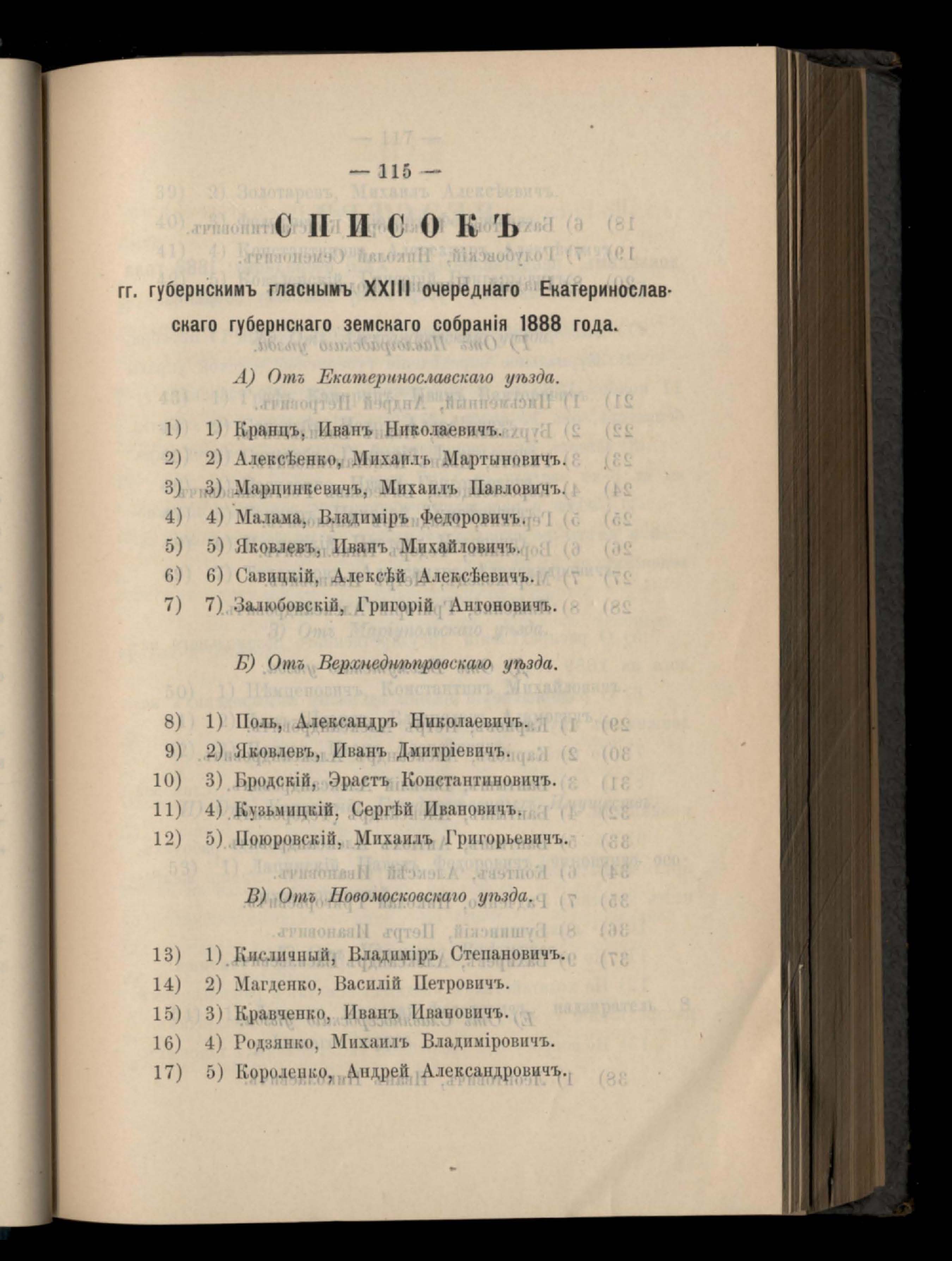 — 115 —

СПИСОКЪ

гг. губернскимъ гласнымъ XXIII очереднаго Екатеринославскаго губернскаго земскаго собранія 1888 года.

А) Отъ Екатеринославскаго уѣзда.

1) 1) Кранцъ, Иванъ Николаевичъ.
2) 2) Алексѣенко, Михаилъ Мартыновичъ.
3) 3) Марцинкевичъ, Михаилъ Павловичъ.
4) 4) Малама, Владиміръ Федоровичъ.
5) 5) Яковлевъ, Иванъ Михайловичъ.
6) 6) Савицкій, Алексѣй Алексѣевичъ.
7) 7) Залюбовскій, Григорій Антоновичъ.

Б) Отъ Верхнеднѣпровскаго уѣзда.

8) 1) Поль, Александръ Николаевичъ.
9) 2) Яковлевъ, Иванъ Дмитріевичъ.
10) 3) Бродскій, Эрастъ Константиновичъ.
11) 4) Кузьмицкій, Сергѣй Ивановичъ.
12) 5) Поюровскій, Михаилъ Григорьевичъ.

В) Отъ Новомосковскаго уѣзда.

13) 1) Кисличный, Владиміръ Степановичъ.
14) 2) Магденко, Василій Петровичъ.
15) 3) Кравченко, Иванъ Ивановичъ.
16) 4) Родзянко, Михаилъ Владиміровичъ.
17) 5) Короленко, Андрей Александровичъ.